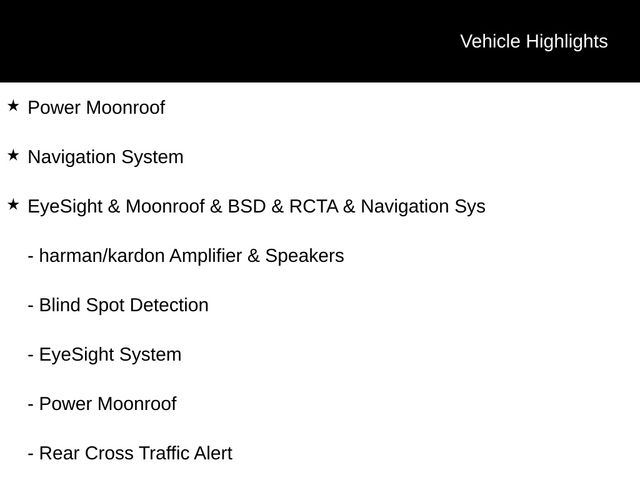 Vehicle Highlights

★ Power Moonroof

★ Navigation System

★ EyeSight & Moonroof & BSD & RCTA & Navigation Sys

- harman/kardon Amplifier & Speakers

- Blind Spot Detection

- EyeSight System

- Power Moonroof

- Rear Cross Traffic Alert